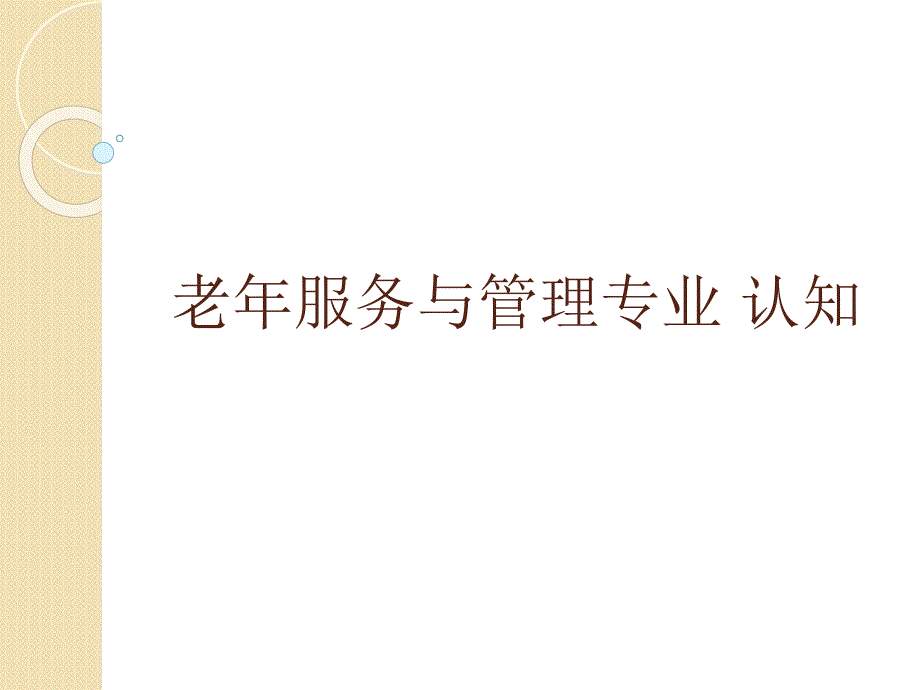 老年服务与管理专业 认知